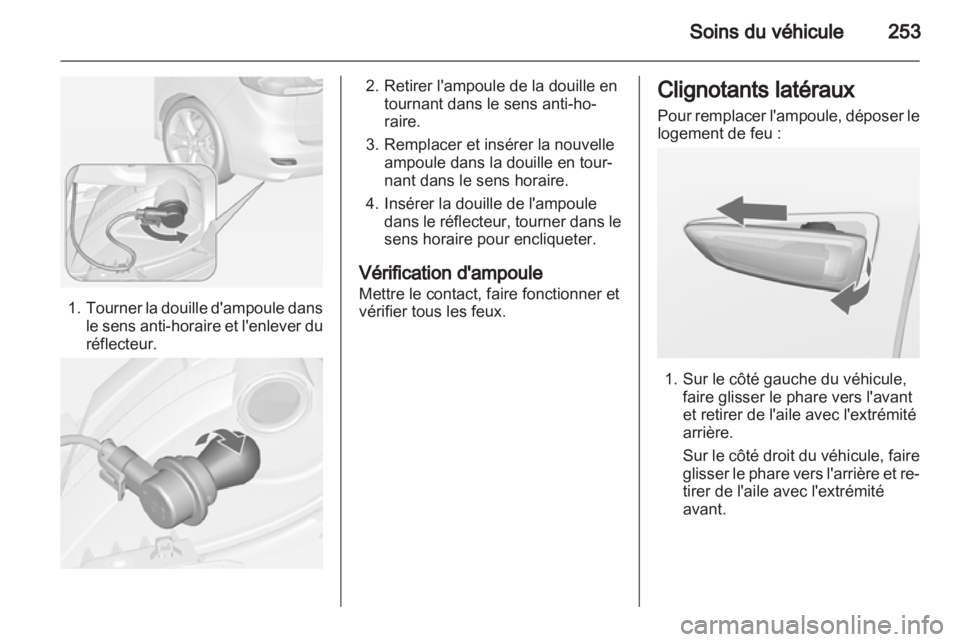 Soins du véhicule 253

1. Tourner la douille d'ampoule dans le sens anti-horaire et l'enlever du réflecteur.

2. Retirer l'ampoule de la douille en tournant dans le sens anti-horaire.
3. Remplacer et insérer la nouvelle ampoule dans la douille en tournant dans le sens horaire.
4. Insérer la douille de l'ampoule dans le réflecteur, tourner dans le sens horaire pour encliqueter.

Vérification d'ampoule
Mettre le contact, faire fonctionner et vérifier tous les feux.

Clignotants latéraux
Pour remplacer l'ampoule, déposer le logement de feu :

1. Sur le côté gauche du véhicule, faire glisser le phare vers l'avant et retirer de l'aile avec l'extrémité arrière.
Sur le côté droit du véhicule, faire glisser le phare vers l'arrière et retirer de l'aile avec l'extrémité avant.

carmanualsonline.info